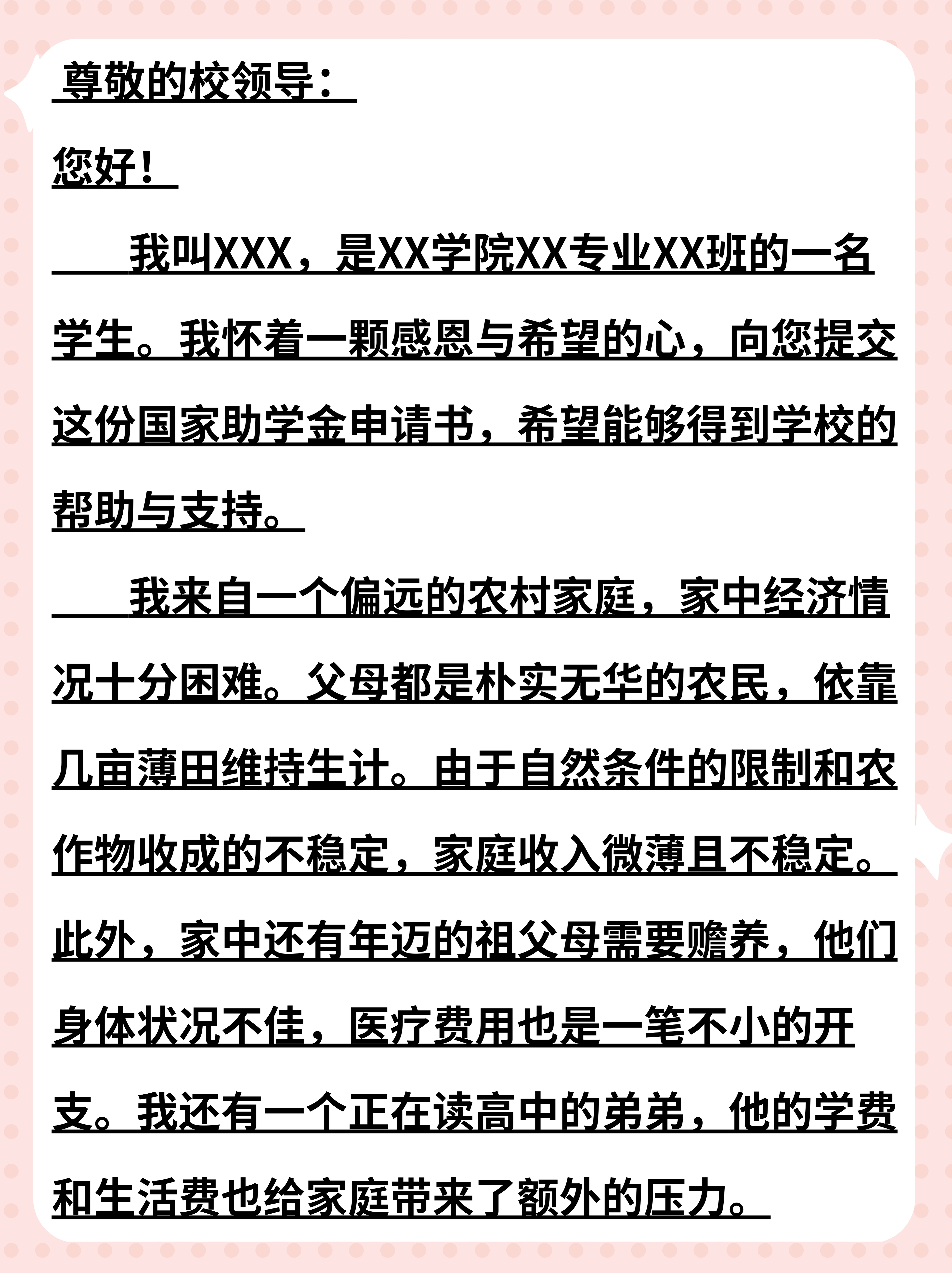 尊敬的校领导：

您好！

我叫XXX，是XX学院XX专业XX班的一名学生。我怀着一颗感恩与希望的心，向您提交这份国家助学金申请书，希望能够得到学校的帮助与支持。

我来自一个偏远的农村家庭，家中经济情况十分困难。父母都是朴实无华的农民，依靠几亩薄田维持生计。由于自然条件的限制和农作物收成的不稳定，家庭收入微薄且不稳定。此外，家中还有年迈的祖父母需要赡养，他们身体状况不佳，医疗费用也是一笔不小的开支。我还有一个正在读高中的弟弟，他的学费和生活费也给家庭带来了额外的压力。